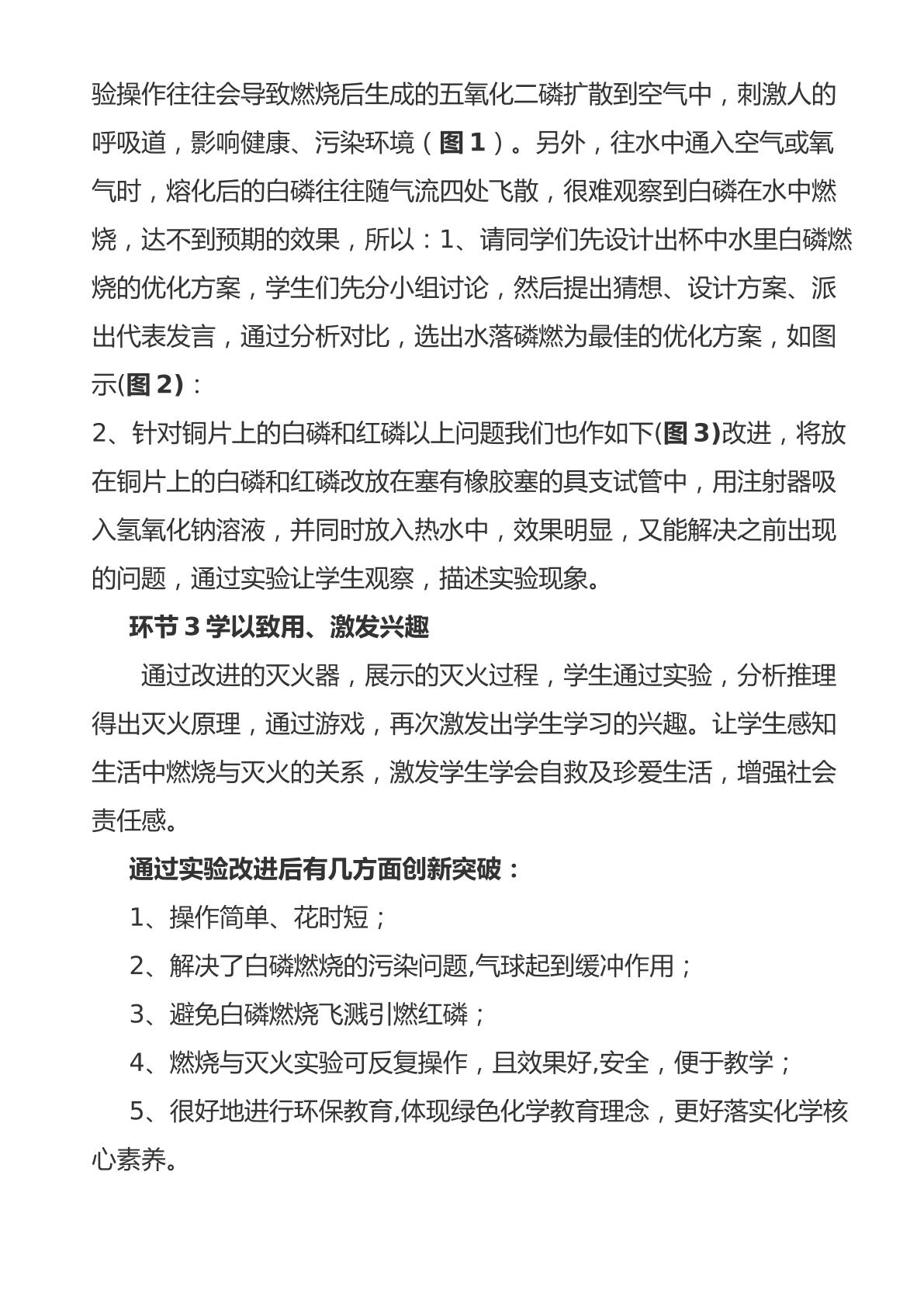 验操作往往会导致燃烧后生成的五氧化二磷扩散到空气中，刺激人的呼吸道，影响健康、污染环境（图1）。另外，往水中通入空气或氧气时，熔化后的白磷往往随气流四处飞散，很难观察到白磷在水中燃烧，达不到预期的效果，所以：1、请同学们先设计出杯中水里白磷燃烧的优化方案，学生们先分小组讨论，然后提出猜想、设计方案、派出代表发言，通过分析对比，选出水落磷燃为最佳的优化方案，如图示(图2)：

2、针对铜片上的白磷和红磷以上问题我们也作如下(图3)改进，将放在铜片上的白磷和红磷改放在塞有橡胶塞的具支试管中，用注射器吸入氢氧化钠溶液，并同时放入热水中，效果明显，又能解决之前出现的问题，通过实验让学生观察，描述实验现象。

环节3学以致用、激发兴趣

通过改进的灭火器，展示的灭火过程，学生通过实验，分析推理得出灭火原理，通过游戏，再次激发出学生学习的兴趣。让学生感知生活中燃烧与灭火的关系，激发学生学会自救及珍爱生活，增强社会责任感。

通过实验改进后有几方面创新突破：

1、操作简单、花时短；

2、解决了白磷燃烧的污染问题,气球起到缓冲作用；

3、避免白磷燃烧飞溅引燃红磷；

4、燃烧与灭火实验可反复操作，且效果好,安全，便于教学；

5、很好地进行环保教育,体现绿色化学教育理念，更好落实化学核心素养。